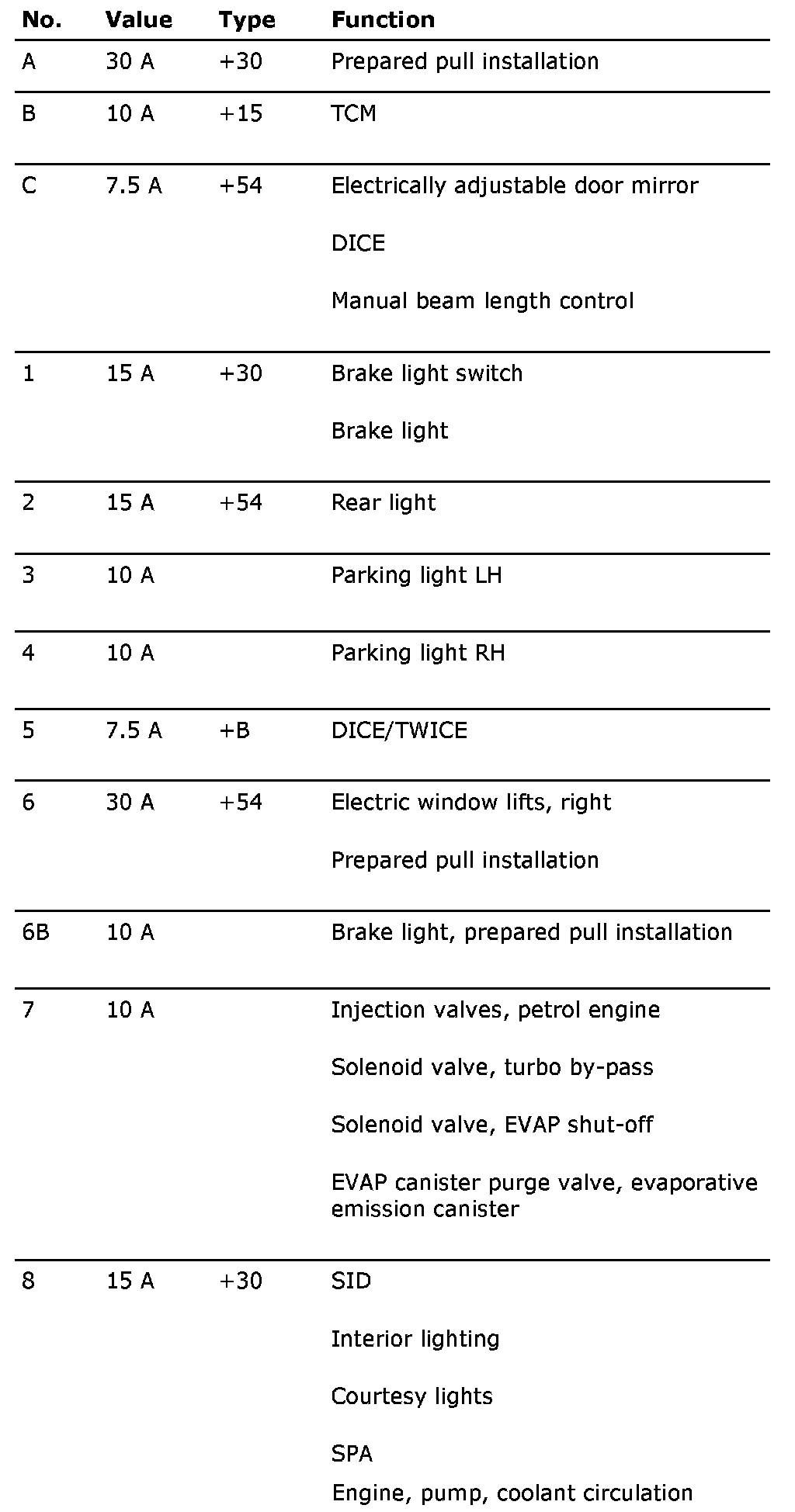 | No. | Value | Type | Function |
|---|---|---|---|
| A | 30 A | +30 | Prepared pull installation |
| B | 10 A | +15 | TCM |
| C | 7.5 A | +54 | Electrically adjustable door mirror<br>DICE<br>Manual beam length control |
| 1 | 15 A | +30 | Brake light switch<br>Brake light |
| 2 | 15 A | +54 | Rear light |
| 3 | 10 A | | Parking light LH |
| 4 | 10 A | | Parking light RH |
| 5 | 7.5 A | +B | DICE/TWICE |
| 6 | 30 A | +54 | Electric window lifts, right<br>Prepared pull installation |
| 6B | 10 A | | Brake light, prepared pull installation |
| 7 | 10 A | | Injection valves, petrol engine<br>Solenoid valve, turbo by-pass<br>Solenoid valve, EVAP shut-off<br>EVAP canister purge valve, evaporative emission canister |
| 8 | 15 A | +30 | SID<br>Interior lighting<br>Courtesy lights<br>SPA<br>Engine, pump, coolant circulation |